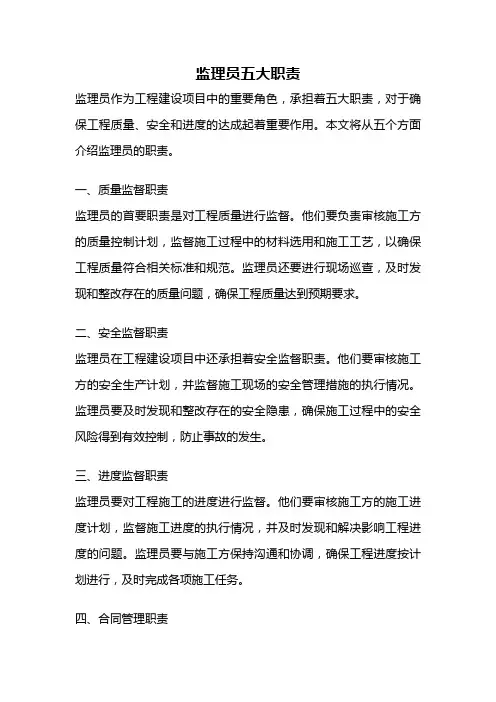 监理员五大职责

监理员作为工程建设项目中的重要角色，承担着五大职责，对于确保工程质量、安全和进度的达成起着重要作用。本文将从五个方面介绍监理员的职责。

一、质量监督职责

监理员的首要职责是对工程质量进行监督。他们要负责审核施工方的质量控制计划，监督施工过程中的材料选用和施工工艺，以确保工程质量符合相关标准和规范。监理员还要进行现场巡查，及时发现和整改存在的质量问题，确保工程质量达到预期要求。

二、安全监督职责

监理员在工程建设项目中还承担着安全监督职责。他们要审核施工方的安全生产计划，并监督施工现场的安全管理措施的执行情况。监理员要及时发现和整改存在的安全隐患，确保施工过程中的安全风险得到有效控制，防止事故的发生。

三、进度监督职责

监理员要对工程施工的进度进行监督。他们要审核施工方的施工进度计划，监督施工进度的执行情况，并及时发现和解决影响工程进度的问题。监理员要与施工方保持沟通和协调，确保工程进度按计划进行，及时完成各项施工任务。

四、合同管理职责